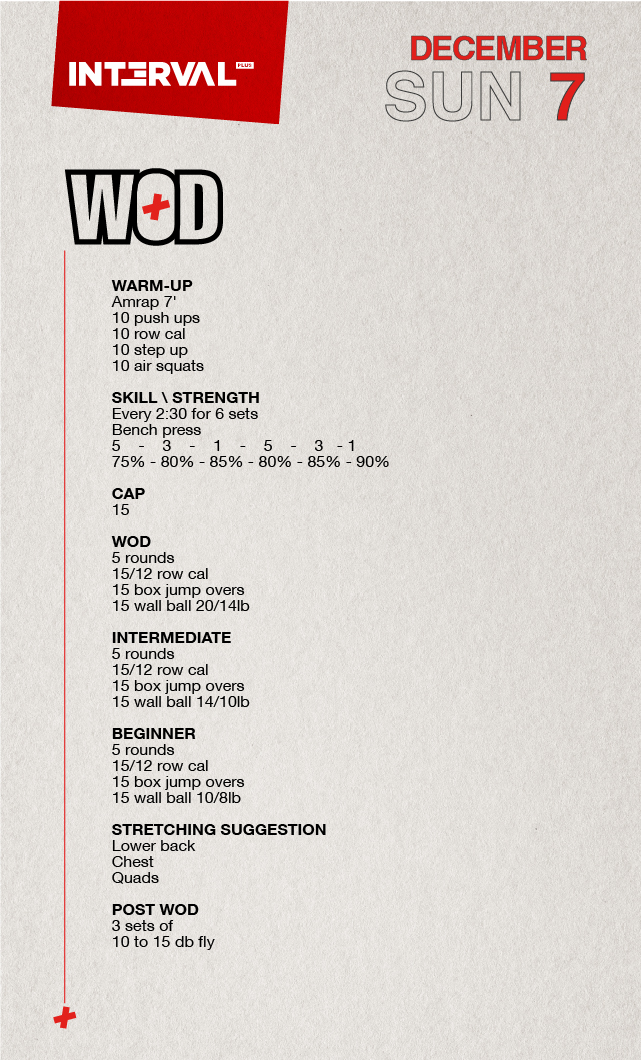 INTERVAL PLUS

DECEMBER
SUN 7

WOD

WARM-UP
Amrap 7'
10 push ups
10 row cal
10 step up
10 air squats

SKILL \ STRENGTH
Every 2:30 for 6 sets
Bench press
5 - 3 - 1 - 5 - 3 - 1
75% - 80% - 85% - 80% - 85% - 90%

CAP
15

WOD
5 rounds
15/12 row cal
15 box jump overs
15 wall ball 20/14lb

INTERMEDIATE
5 rounds
15/12 row cal
15 box jump overs
15 wall ball 14/10lb

BEGINNER
5 rounds
15/12 row cal
15 box jump overs
15 wall ball 10/8lb

STRETCHING SUGGESTION
Lower back
Chest
Quads

POST WOD
3 sets of
10 to 15 db fly